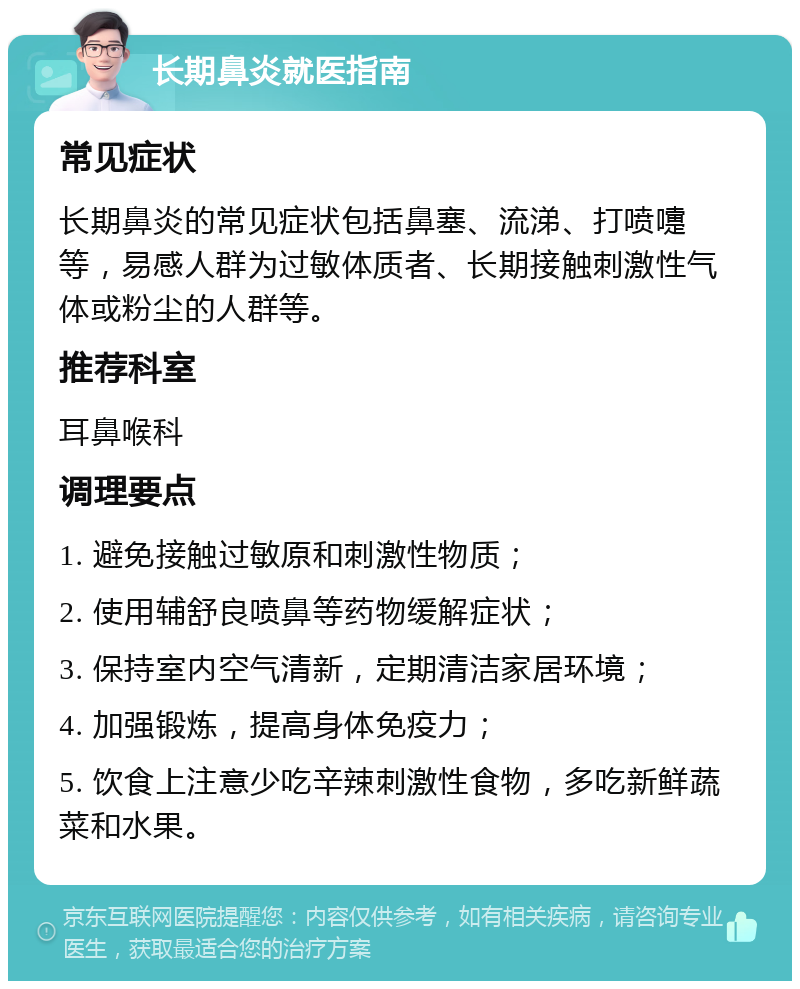 长期鼻炎就医指南

常见症状

长期鼻炎的常见症状包括鼻塞、流涕、打喷嚏等，易感人群为过敏体质者、长期接触刺激性气体或粉尘的人群等。

推荐科室

耳鼻喉科

调理要点

1. 避免接触过敏原和刺激性物质；

2. 使用辅舒良喷鼻等药物缓解症状；

3. 保持室内空气清新，定期清洁家居环境；

4. 加强锻炼，提高身体免疫力；

5. 饮食上注意少吃辛辣刺激性食物，多吃新鲜蔬菜和水果。

京东互联网医院提醒您：内容仅供参考，如有相关疾病，请咨询专业医生，获取最适合您的治疗方案